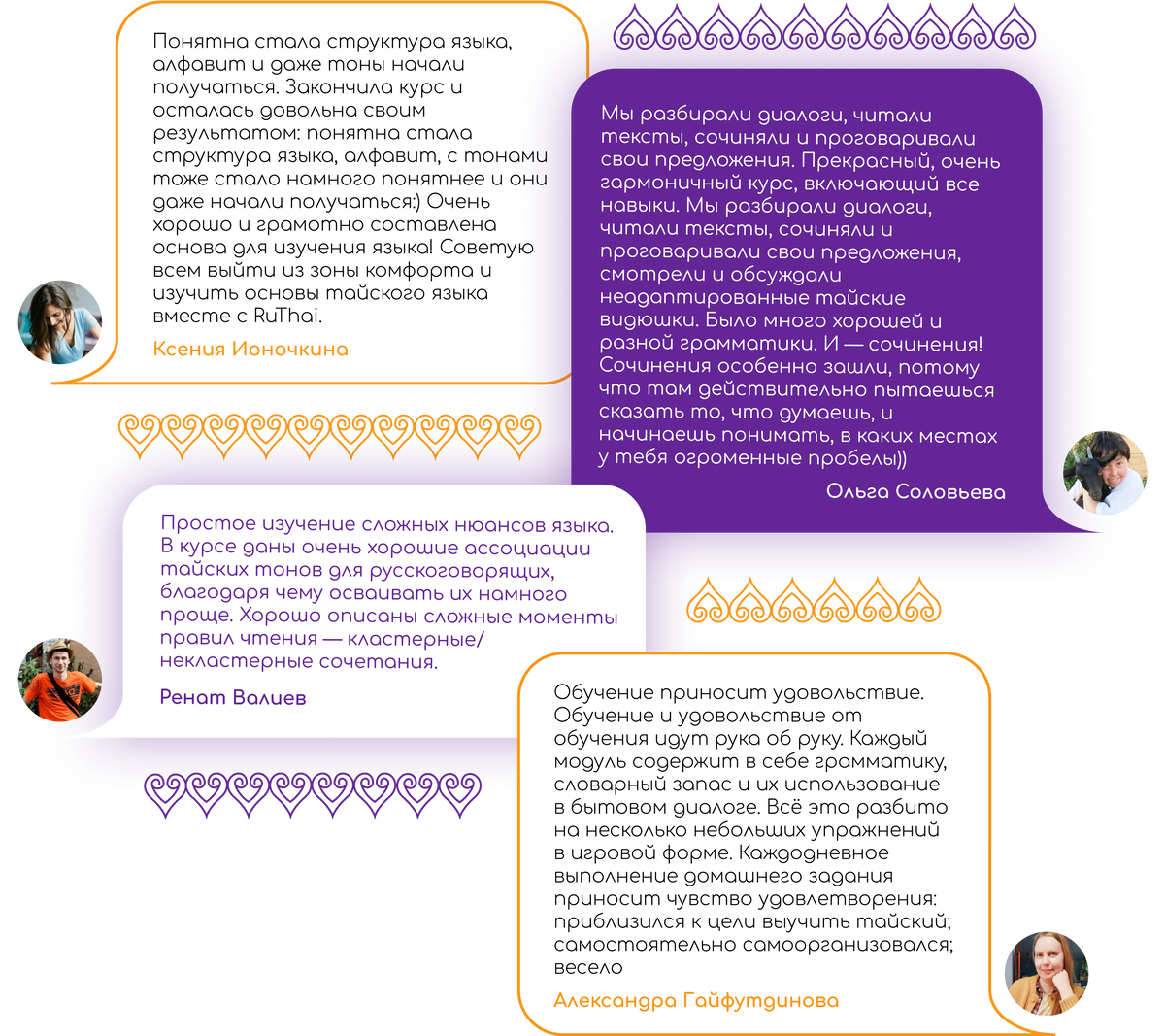 Понятна стала структура языка, алфавит и даже тоны начали получаться. Закончила курс и осталась довольна своим результатом: понятна стала структура языка, алфавит, с тонами тоже стало намного понятнее и они даже начали получаться:) Очень хорошо и грамотно составлена основа для изучения языка! Советую всем выйти из зоны комфорта и изучить основы тайского языка вместе с RuThai.

Ксения Ионочкина

Мы разбирали диалоги, читали тексты, сочиняли и проговаривали свои предложения. Прекрасный, очень гармоничный курс, включающий все навыки. Мы разбирали диалоги, читали тексты, сочиняли и проговаривали свои предложения, смотрели и обсуждали неадаптированные тайские видюшки. Было много хорошей и разной грамматики. И — сочинения! Сочинения особенно зашли, потому что там действительно пытаешься сказать то, что думаешь, и начинаешь понимать, в каких местах у тебя огроменные пробелы))

Ольга Соловьева

Простое изучение сложных нюансов языка. В курсе даны очень хорошие ассоциации тайских тонов для русскоговорящих, благодаря чему осваивать их намного проще. Хорошо описаны сложные моменты правил чтения — кластерные/некластерные сочетания.

Ренат Валиев

Обучение приносит удовольствие. Обучение и удовольствие от обучения идут рука об руку. Каждый модуль содержит в себе грамматику, словарный запас и их использование в бытовом диалоге. Всё это разбито на несколько небольших упражнений в игровой форме. Каждодневное выполнение домашнего задания приносит чувство удовлетворения: приблизился к цели выучить тайский; самостоятельно самоорганизовался; весело

Александра Гайфутдинова